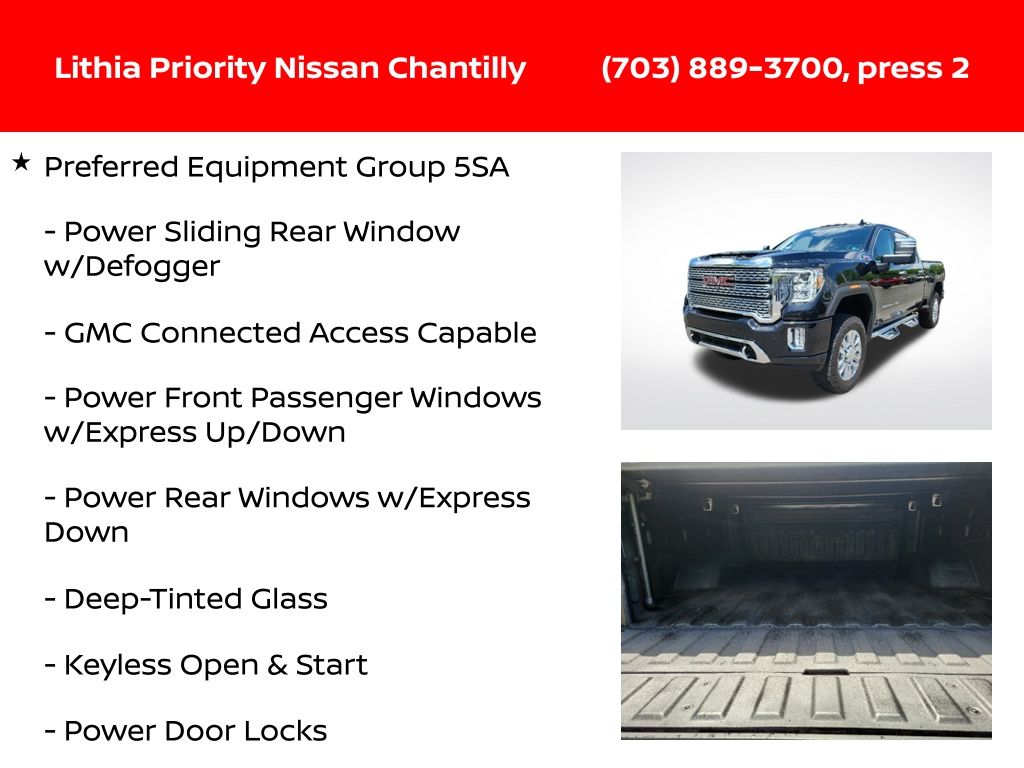 Lithia Priority Nissan Chantilly (703) 889-3700, press 2

★ Preferred Equipment Group 5SA

- Power Sliding Rear Window w/Defogger

- GMC Connected Access Capable

- Power Front Passenger Windows w/Express Up/Down

- Power Rear Windows w/Express Down

- Deep-Tinted Glass

- Keyless Open & Start

- Power Door Locks